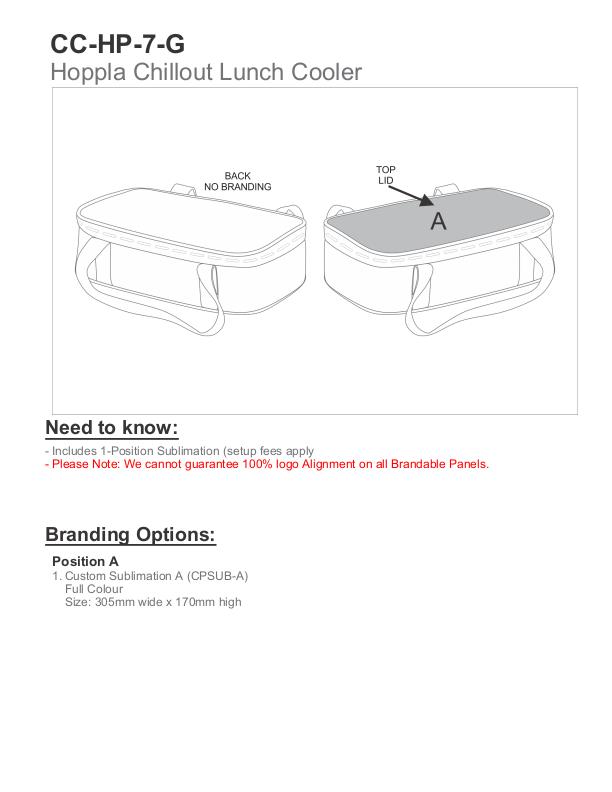 CC-HP-7-G
Hoppla Chillout Lunch Cooler

BACK
NO BRANDING

TOP
LID

A

Need to know:

- Includes 1-Position Sublimation (setup fees apply
- Please Note: We cannot guarantee 100% logo Alignment on all Brandable Panels.

Branding Options:

Position A
1. Custom Sublimation A (CPSUB-A)
Full Colour
Size: 305mm wide x 170mm high